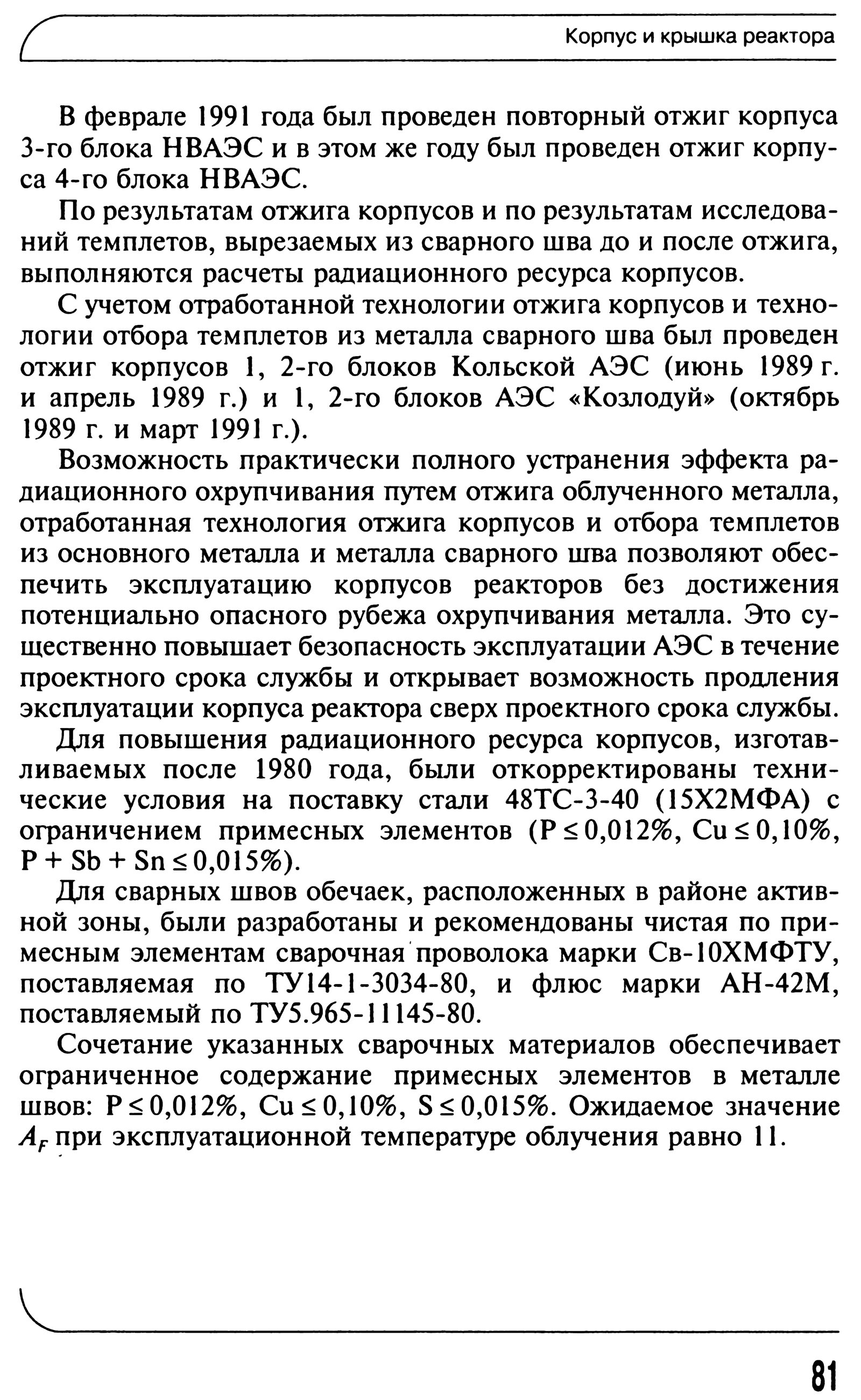 Корпус и крышка реактора

В феврале 1991 года был проведен повторный отжиг корпуса 3-го блока НВАЭС и в этом же году был проведен отжиг корпуса 4-го блока НВАЭС.

По результатам отжига корпусов и по результатам исследований темплетов, вырезаемых из сварного шва до и после отжига, выполняются расчеты радиационного ресурса корпусов.

С учетом отработанной технологии отжига корпусов и технологии отбора темплетов из металла сварного шва был проведен отжиг корпусов 1, 2-го блоков Кольской АЭС (июнь 1989 г. и апрель 1989 г.) и 1, 2-го блоков АЭС «Козлодуй» (октябрь 1989 г. и март 1991 г.).

Возможность практически полного устранения эффекта радиационного охрупчивания путем отжига облученного металла, отработанная технология отжига корпусов и отбора темплетов из основного металла и металла сварного шва позволяют обеспечить эксплуатацию корпусов реакторов без достижения потенциально опасного рубежа охрупчивания металла. Это существенно повышает безопасность эксплуатации АЭС в течение проектного срока службы и открывает возможность продления эксплуатации корпуса реактора сверх проектного срока службы.

Для повышения радиационного ресурса корпусов, изготавливаемых после 1980 года, были откорректированы технические условия на поставку стали 48ТС-3-40 (15Х2МФА) с ограничением примесных элементов ($P \leq 0,012\%$, $Cu \leq 0,10\%$, $P + Sb + Sn \leq 0,015\%$).

Для сварных швов обечаек, расположенных в районе активной зоны, были разработаны и рекомендованы чистая по примесным элементам сварочная проволока марки Св-10ХМФТУ, поставляемая по ТУ14-1-3034-80, и флюс марки АН-42М, поставляемый по ТУ5.965-11145-80.

Сочетание указанных сварочных материалов обеспечивает ограниченное содержание примесных элементов в металле швов: $P \leq 0,012\%$, $Cu \leq 0,10\%$, $S \leq 0,015\%$. Ожидаемое значение $A_F$ при эксплуатационной температуре облучения равно 11.

81